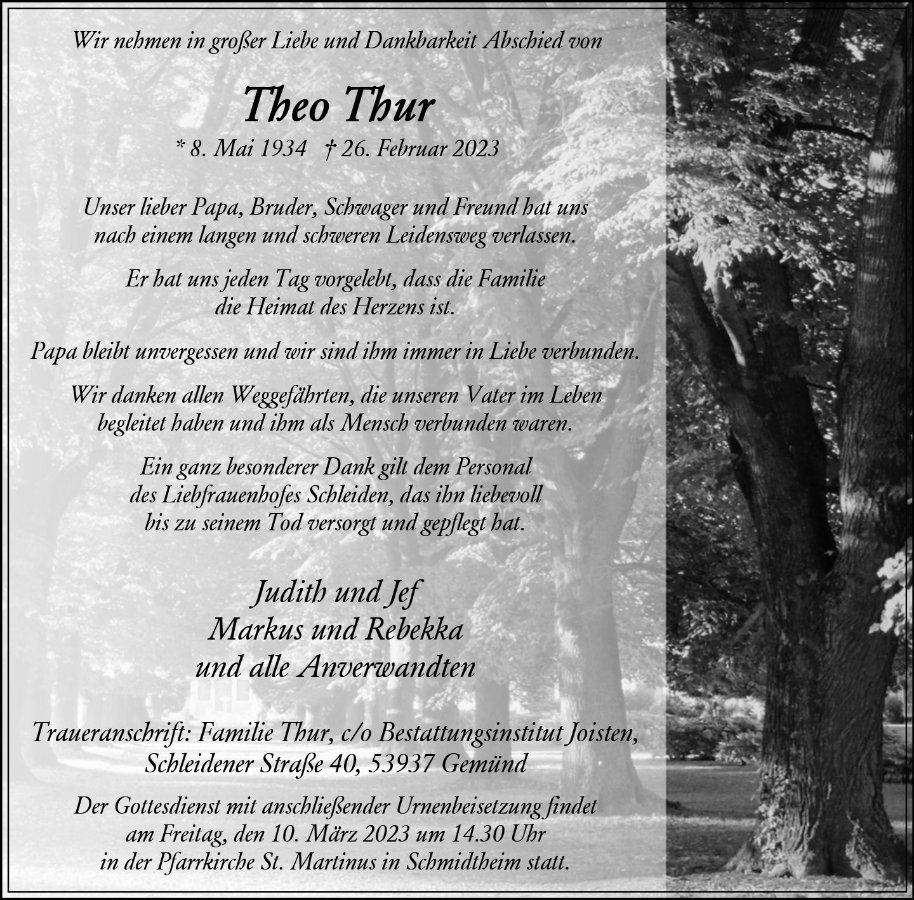 Wir nehmen in großer Liebe und Dankbarkeit Abschied von

Theo Thur

* 8. Mai 1934 † 26. Februar 2023

Unser lieber Papa, Bruder, Schwager und Freund hat uns nach einem langen und schweren Leidensweg verlassen.

Er hat uns jeden Tag vorgelebt, dass die Familie die Heimat des Herzens ist.

Papa bleibt unvergessen und wir sind ihm immer in Liebe verbunden.

Wir danken allen Weggefährten, die unseren Vater im Leben begleitet haben und ihm als Mensch verbunden waren.

Ein ganz besonderer Dank gilt dem Personal des Liebfrauenhofes Schleiden, das ihn liebevoll bis zu seinem Tod versorgt und gepflegt hat.

Judith und Jef
Markus und Rebekka
und alle Anverwandten

Traueranschrift: Familie Thur, c/o Bestattungsinstitut Joisten,
Schleidener Straße 40, 53937 Gemünd

Der Gottesdienst mit anschließender Urnenbeisetzung findet am Freitag, den 10. März 2023 um 14.30 Uhr in der Pfarrkirche St. Martinus in Schmidtheim statt.